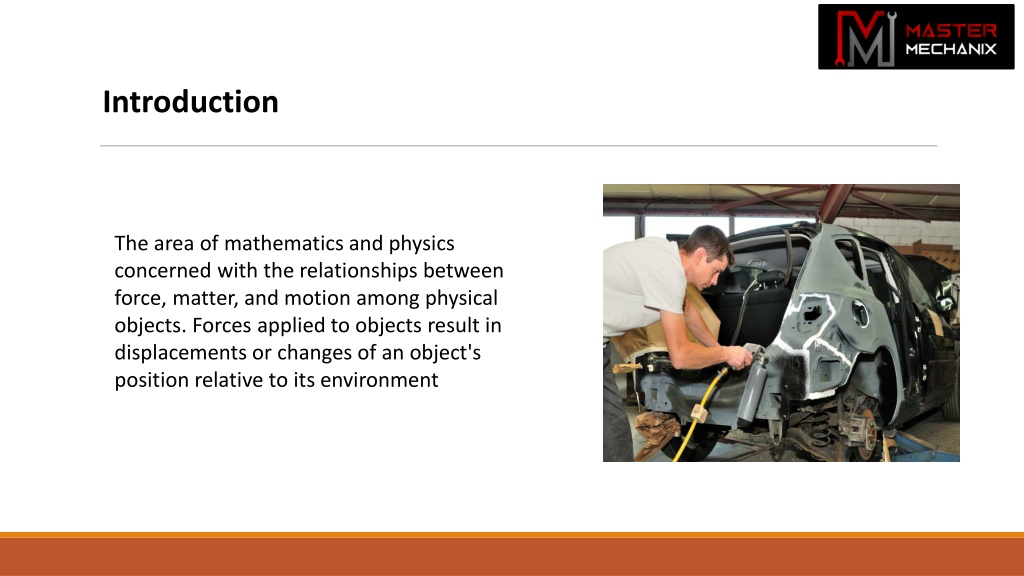 MASTER MECHANIX

Introduction

The area of mathematics and physics concerned with the relationships between force, matter, and motion among physical objects. Forces applied to objects result in displacements or changes of an object's position relative to its environment